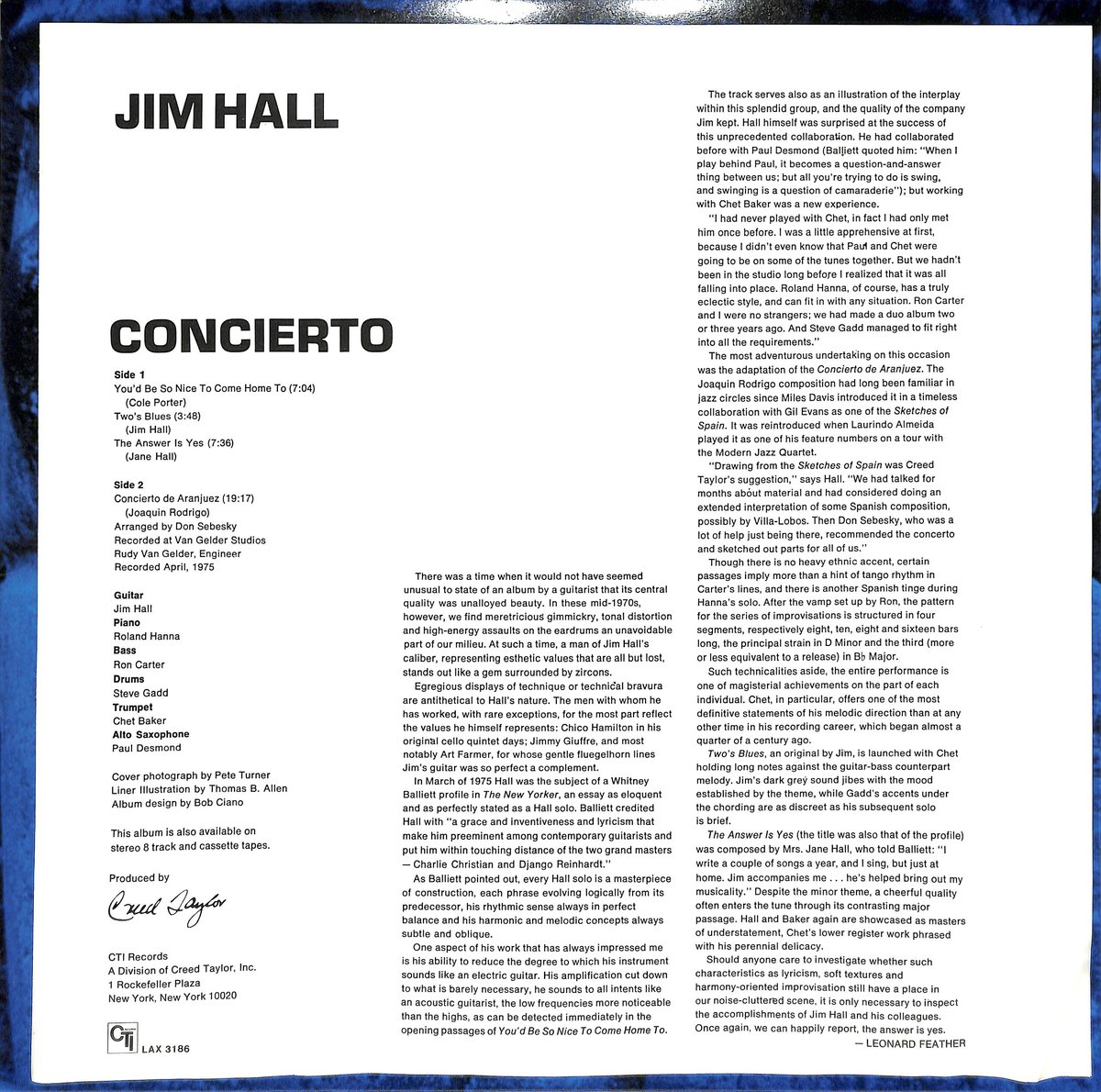 JIM HALL

CONCIERTO

Side 1
You'd Be So Nice To Come Home To (7:04)
(Cole Porter)
Two's Blues (3:48)
(Jim Hall)
The Answer Is Yes (7:36)
(Jane Hall)

Side 2
Concierto de Aranjuez (19:17)
(Joaquin Rodrigo)
Arranged by Don Sebesky
Recorded at Van Gelder Studios
Rudy Van Gelder, Engineer
Recorded April, 1975

Guitar
Jim Hall
Piano
Roland Hanna
Bass
Ron Carter
Drums
Steve Gadd
Trumpet
Chet Baker
Alto Saxophone
Paul Desmond

Cover photograph by Pete Turner
Liner Illustration by Thomas B. Allen
Album design by Bob Ciano

This album is also available on stereo 8 track and cassette tapes.

Produced by
Creed Taylor

CTI Records
A Division of Creed Taylor, Inc.
1 Rockefeller Plaza
New York, New York 10020

CTI
LAX 3186

There was a time when it would not have seemed unusual to state of an album by a guitarist that its central quality was unalloyed beauty. In these mid-1970s, however, we find meretricious gimmickry, tonal distortion and high-energy assaults on the eardrums an unavoidable part of our milieu. At such a time, a man of Jim Hall's caliber, representing esthetic values that are all but lost, stands out like a gem surrounded by zircons.

Egregious displays of technique or technical bravura are antithetical to Hall's nature. The men with whom he has worked, with rare exceptions, for the most part reflect the values he himself represents: Chico Hamilton in his original cello quintet days; Jimmy Giuffre, and most notably Art Farmer, for whose gentle fluegelhorn lines Jim's guitar was so perfect a complement.

In March of 1975 Hall was the subject of a Whitney Balliett profile in The New Yorker, an essay as eloquent and as perfectly stated as a Hall solo. Balliett credited Hall with "a grace and inventiveness and lyricism that make him preeminent among contemporary guitarists and put him within touching distance of the two grand masters — Charlie Christian and Django Reinhardt."

As Balliett pointed out, every Hall solo is a masterpiece of construction, each phrase evolving logically from its predecessor, his rhythmic sense always in perfect balance and his harmonic and melodic concepts always subtle and oblique.

One aspect of his work that has always impressed me is his ability to reduce the degree to which his instrument sounds like an electric guitar. His amplification cut down to what is barely necessary, he sounds to all intents like an acoustic guitarist, the low frequencies more noticeable than the highs, as can be detected immediately in the opening passages of You'd Be So Nice To Come Home To.

The track serves also as an illustration of the interplay within this splendid group, and the quality of the company Jim kept. Hall himself was surprised at the success of this unprecedented collaboration. He had collaborated before with Paul Desmond (Balliett quoted him: "When I play behind Paul, it becomes a question-and-answer thing between us; but all you're trying to do is swing, and swinging is a question of camaraderie"); but working with Chet Baker was a new experience.

"I had never played with Chet, in fact I had only met him once before. I was a little apprehensive at first, because I didn't even know that Paul and Chet were going to be on some of the tunes together. But we hadn't been in the studio long before I realized that it was all falling into place. Roland Hanna, of course, has a truly eclectic style, and can fit in with any situation. Ron Carter and I were no strangers; we had made a duo album two or three years ago. And Steve Gadd managed to fit right into all the requirements."

The most adventurous undertaking on this occasion was the adaptation of the Concierto de Aranjuez. The Joaquin Rodrigo composition had long been familiar in jazz circles since Miles Davis introduced it in a timeless collaboration with Gil Evans as one of the Sketches of Spain. It was reintroduced when Laurindo Almeida played it as one of his feature numbers on a tour with the Modern Jazz Quartet.

"Drawing from the Sketches of Spain was Creed Taylor's suggestion," says Hall. "We had talked for months about material and had considered doing an extended interpretation of some Spanish composition, possibly by Villa-Lobos. Then Don Sebesky, who was a lot of help just being there, recommended the concerto and sketched out parts for all of us."

Though there is no heavy ethnic accent, certain passages imply more than a hint of tango rhythm in Carter's lines, and there is another Spanish tinge during Hanna's solo. After the vamp set up by Ron, the pattern for the series of improvisations is structured in four segments, respectively eight, ten, eight and sixteen bars long, the principal strain in D Minor and the third (more or less equivalent to a release) in B♭ Major.

Such technicalities aside, the entire performance is one of magisterial achievements on the part of each individual. Chet, in particular, offers one of the most definitive statements of his melodic direction than at any other time in his recording career, which began almost a quarter of a century ago.

Two's Blues, an original by Jim, is launched with Chet holding long notes against the guitar-bass counterpart melody. Jim's dark grey sound jibes with the mood established by the theme, while Gadd's accents under the chording are as discreet as his subsequent solo is brief.

The Answer Is Yes (the title was also that of the profile) was composed by Mrs. Jane Hall, who told Balliett: "I write a couple of songs a year, and I sing, but just at home. Jim accompanies me . . . he's helped bring out my musicality." Despite the minor theme, a cheerful quality often enters the tune through its contrasting major passage. Hall and Baker again are showcased as masters of understatement, Chet's lower register work phrased with his perennial delicacy.

Should anyone care to investigate whether such characteristics as lyricism, soft textures and harmony-oriented improvisation still have a place in our noise-cluttered scene, it is only necessary to inspect the accomplishments of Jim Hall and his colleagues. Once again, we can happily report, the answer is yes.
— LEONARD FEATHER